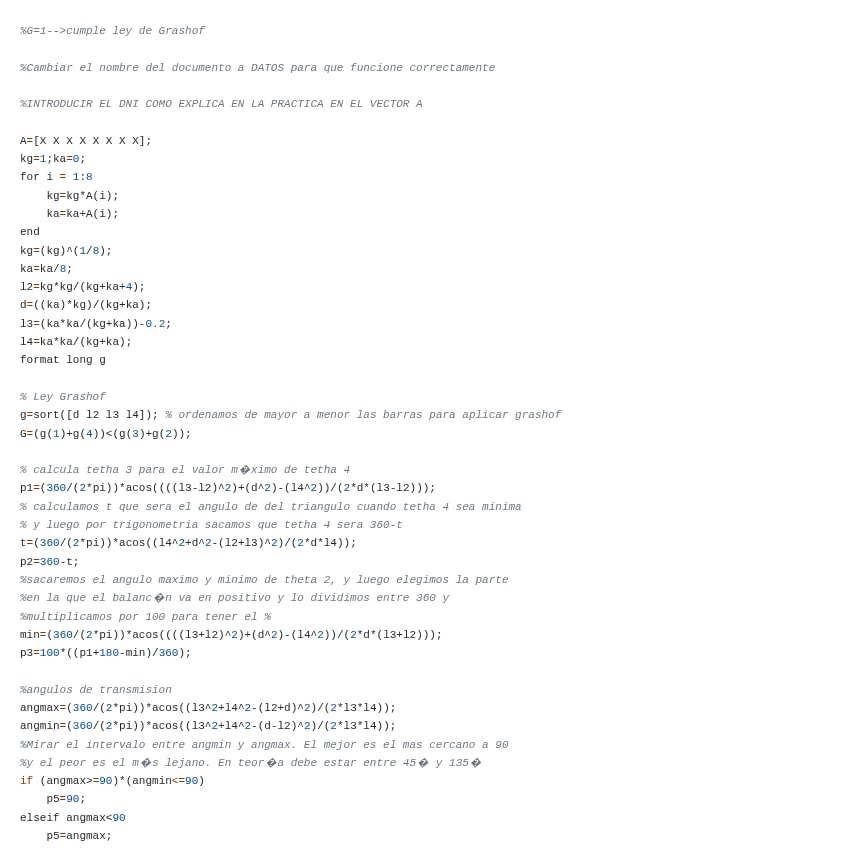 %G=1-->cumple ley de Grashof

%Cambiar el nombre del documento a DATOS para que funcione correctamente

%INTRODUCIR EL DNI COMO EXPLICA EN LA PRACTICA EN EL VECTOR A

A=[X X X X X X X X];
kg=1;ka=0;
for i = 1:8
    kg=kg*A(i);
    ka=ka+A(i);
end
kg=(kg)^(1/8);
ka=ka/8;
l2=kg*kg/(kg+ka+4);
d=((ka)*kg)/(kg+ka);
l3=(ka*ka/(kg+ka))-0.2;
l4=ka*ka/(kg+ka);
format long g

% Ley Grashof
g=sort([d l2 l3 l4]); % ordenamos de mayor a menor las barras para aplicar grashof
G=(g(1)+g(4))<(g(3)+g(2));

% calcula tetha 3 para el valor m�ximo de tetha 4
p1=(360/(2*pi))*acos((((l3-l2)^2)+(d^2)-(l4^2))/(2*d*(l3-l2)));
% calculamos t que sera el angulo de del triangulo cuando tetha 4 sea minima
% y luego por trigonometria sacamos que tetha 4 sera 360-t
t=(360/(2*pi))*acos((l4^2+d^2-(l2+l3)^2)/(2*d*l4));
p2=360-t;
%sacaremos el angulo maximo y minimo de theta 2, y luego elegimos la parte
%en la que el balanc�n va en positivo y lo dividimos entre 360 y
%multiplicamos por 100 para tener el %
min=(360/(2*pi))*acos((((l3+l2)^2)+(d^2)-(l4^2))/(2*d*(l3+l2)));
p3=100*((p1+180-min)/360);

%angulos de transmision
angmax=(360/(2*pi))*acos((l3^2+l4^2-(l2+d)^2)/(2*l3*l4));
angmin=(360/(2*pi))*acos((l3^2+l4^2-(d-l2)^2)/(2*l3*l4));
%Mirar el intervalo entre angmin y angmax. El mejor es el mas cercano a 90
%y el peor es el m�s lejano. En teor�a debe estar entre 45� y 135�
if (angmax>=90)*(angmin<=90)
    p5=90;
elseif angmax<90
    p5=angmax;